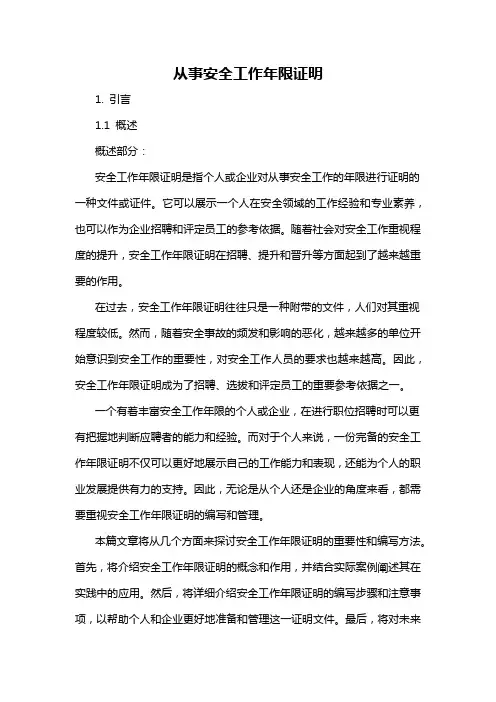 从事安全工作年限证明

1. 引言

1.1 概述

概述部分：

安全工作年限证明是指个人或企业对从事安全工作的年限进行证明的一种文件或证件。它可以展示一个人在安全领域的工作经验和专业素养，也可以作为企业招聘和评定员工的参考依据。随着社会对安全工作重视程度的提升，安全工作年限证明在招聘、提升和晋升等方面起到了越来越重要的作用。

在过去，安全工作年限证明往往只是一种附带的文件，人们对其重视程度较低。然而，随着安全事故的频发和影响的恶化，越来越多的单位开始意识到安全工作的重要性，对安全工作人员的要求也越来越高。因此，安全工作年限证明成为了招聘、选拔和评定员工的重要参考依据之一。

一个有着丰富安全工作年限的个人或企业，在进行职位招聘时可以更有把握地判断应聘者的能力和经验。而对于个人来说，一份完备的安全工作年限证明不仅可以更好地展示自己的工作能力和表现，还能为个人的职业发展提供有力的支持。因此，无论是从个人还是企业的角度来看，都需要重视安全工作年限证明的编写和管理。

本篇文章将从几个方面来探讨安全工作年限证明的重要性和编写方法。首先，将介绍安全工作年限证明的概念和作用，并结合实际案例阐述其在实践中的应用。然后，将详细介绍安全工作年限证明的编写步骤和注意事项，以帮助个人和企业更好地准备和管理这一证明文件。最后，将对未来